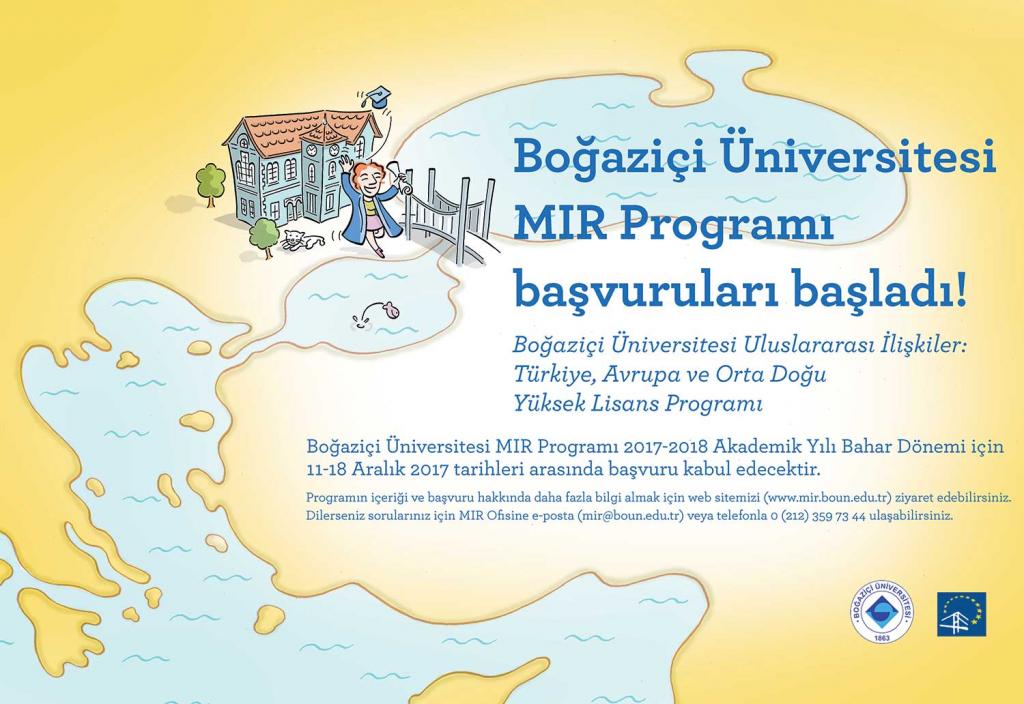 Boğaziçi Üniversitesi MIR Programı başvuruları başladı!

Boğaziçi Üniversitesi Uluslararası İlişkiler: Türkiye, Avrupa ve Orta Doğu Yüksek Lisans Programı

Boğaziçi Üniversitesi MIR Programı 2017-2018 Akademik Yılı Bahar Dönemi için 11-18 Aralık 2017 tarihleri arasında başvuru kabul edecektir.

Programın içeriği ve başvuru hakkında daha fazla bilgi almak için web sitemizi (www.mir.boun.edu.tr) ziyaret edebilirsiniz. Dilerseniz sorularınız için MIR Ofisine e-posta (mir@boun.edu.tr) veya telefonla 0 (212) 359 73 44 ulaşabilirsiniz.

BOĞAZİÇİ ÜNİVERSİTESİ
1863